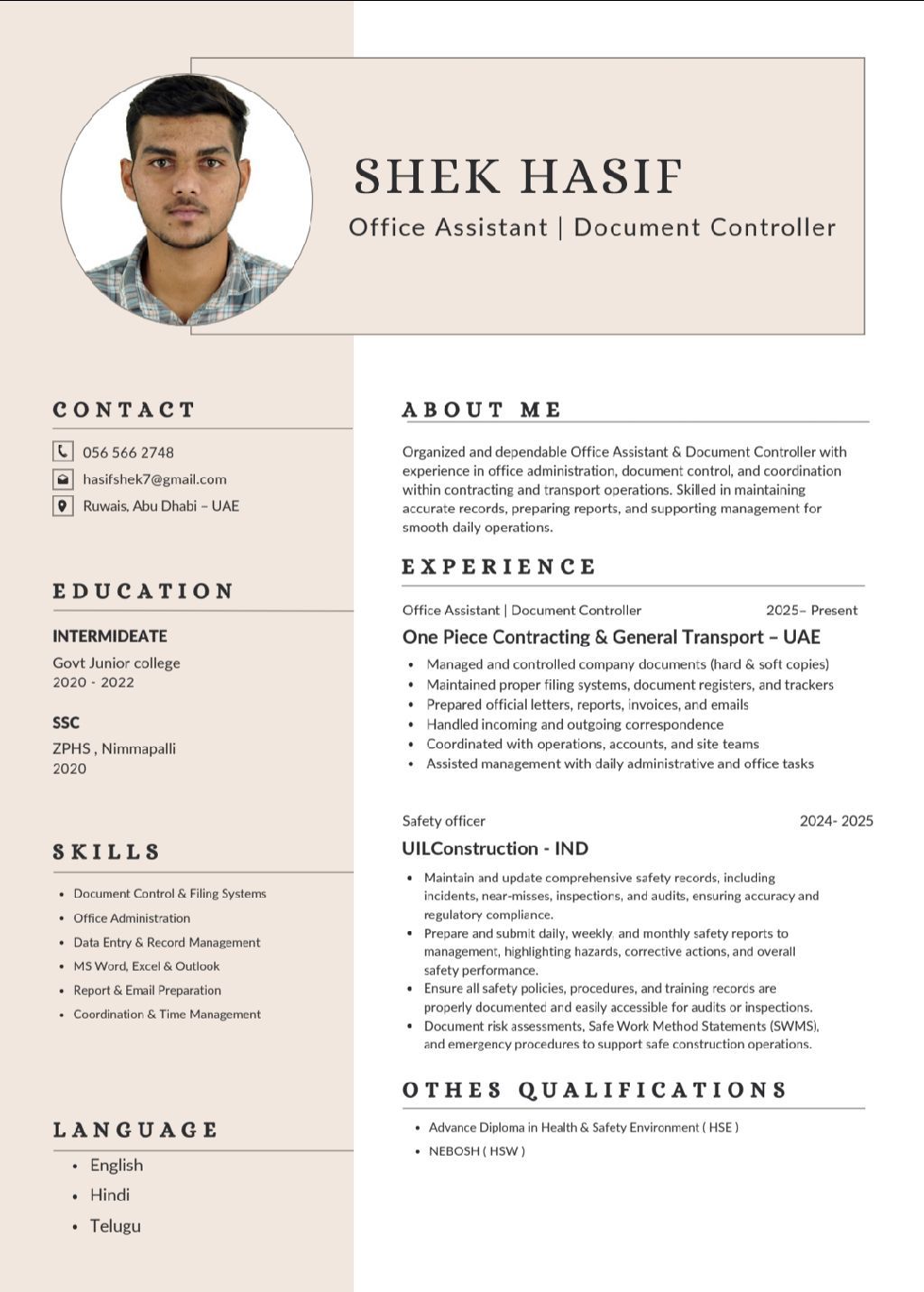 SHEK HASIF
Office Assistant | Document Controller

CONTACT

056 566 2748
hasifshek7@gmail.com
Ruwais, Abu Dhabi – UAE

EDUCATION

INTERMIDEATE
Govt Junior college
2020 - 2022

SSC
ZPHS , Nimmapalli
2020

SKILLS

- Document Control & Filing Systems
- Office Administration
- Data Entry & Record Management
- MS Word, Excel & Outlook
- Report & Email Preparation
- Coordination & Time Management

LANGUAGE

- English
- Hindi
- Telugu

ABOUT ME

Organized and dependable Office Assistant & Document Controller with experience in office administration, document control, and coordination within contracting and transport operations. Skilled in maintaining accurate records, preparing reports, and supporting management for smooth daily operations.

EXPERIENCE

Office Assistant | Document Controller 2025– Present
One Piece Contracting & General Transport – UAE

- Managed and controlled company documents (hard & soft copies)
- Maintained proper filing systems, document registers, and trackers
- Prepared official letters, reports, invoices, and emails
- Handled incoming and outgoing correspondence
- Coordinated with operations, accounts, and site teams
- Assisted management with daily administrative and office tasks

Safety officer 2024- 2025
UILConstruction - IND

- Maintain and update comprehensive safety records, including incidents, near-misses, inspections, and audits, ensuring accuracy and regulatory compliance.
- Prepare and submit daily, weekly, and monthly safety reports to management, highlighting hazards, corrective actions, and overall safety performance.
- Ensure all safety policies, procedures, and training records are properly documented and easily accessible for audits or inspections.
- Document risk assessments, Safe Work Method Statements (SWMS), and emergency procedures to support safe construction operations.

OTHES QUALIFICATIONS

- Advance Diploma in Health & Safety Environment ( HSE )
- NEBOSH ( HSW )